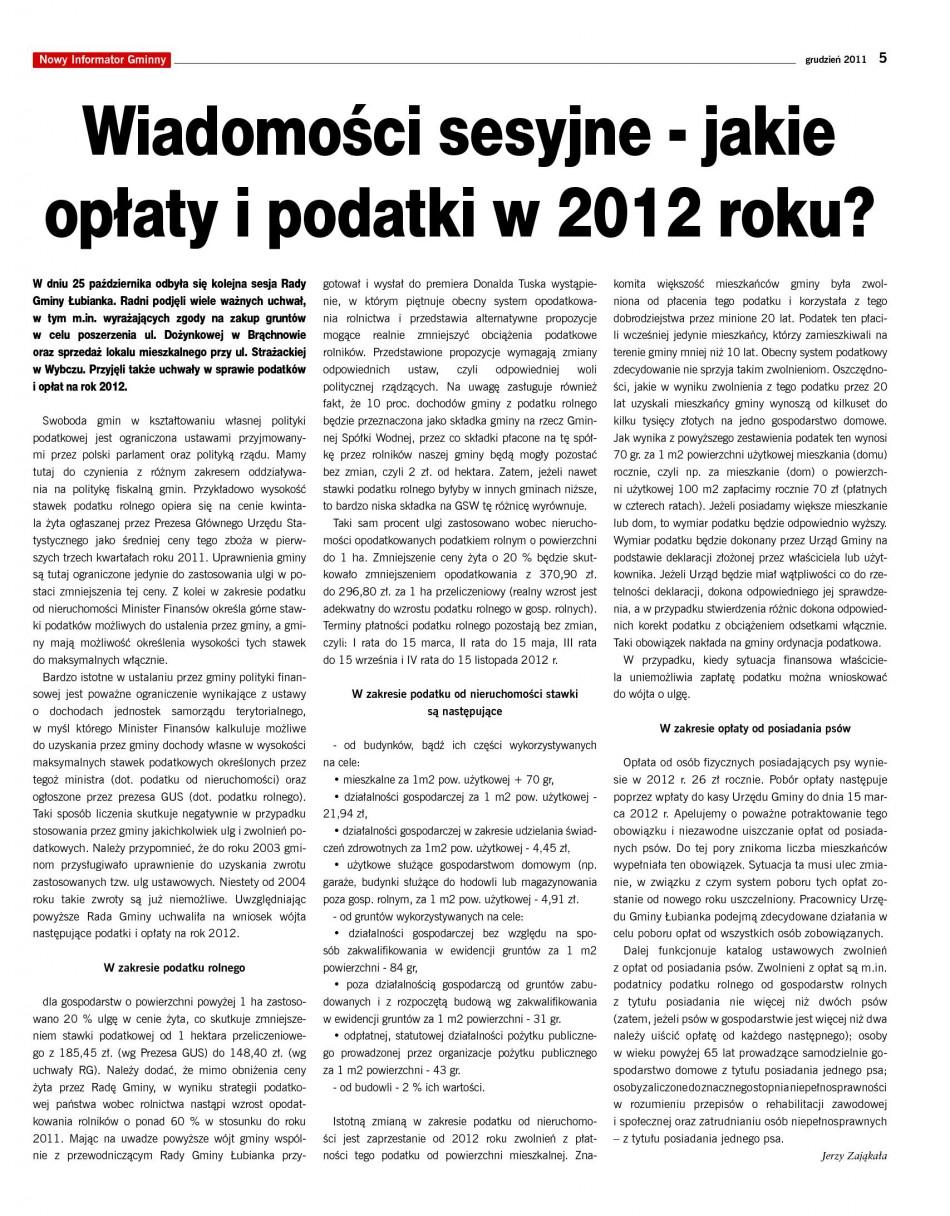 Nowy Informator Gminny

grudzień 2011 5

Wiadomości sesyjne - jakie opłaty i podatki w 2012 roku?

W dniu 25 października odbyła się kolejna sesja Rady Gminy Łubianka. Radni podjęli wiele ważnych uchwał, w tym m.in. wyrażających zgody na zakup gruntów w celu poszerzenia ul. Dożynkowej w Brąchnowie oraz sprzedaż lokalu mieszkalnego przy ul. Strażackiej w Wybczu. Przyjęli także uchwały w sprawie podatków i opłat na rok 2012.

Swoboda gmin w kształtowaniu własnej polityki podatkowej jest ograniczona ustawami przyjmowanymi przez polski parlament oraz polityką rządu. Mamy tutaj do czynienia z różnym zakresem oddziaływania na politykę fiskalną gmin. Przykładowo wysokość stawek podatku rolnego opiera się na cenie kwintala żyta ogłaszanej przez Prezesa Głównego Urzędu Statystycznego jako średniej ceny tego zboża w pierwszych trzech kwartałach roku 2011. Uprawnienia gminy są tutaj ograniczone jedynie do zastosowania ulgi w postaci zmniejszenia tej ceny. Z kolei w zakresie podatku od nieruchomości Minister Finansów określa górne stawki podatków możliwych do ustalenia przez gminy, a gminy mają możliwość określenia wysokości tych stawek do maksymalnych włącznie.

Bardzo istotne w ustalaniu przez gminy polityki finansowej jest poważne ograniczenie wynikające z ustawy o dochodach jednostek samorządu terytorialnego, w myśl którego Minister Finansów kalkuluje możliwe do uzyskania przez gminy dochody własne w wysokości maksymalnych stawek podatkowych określonych przez tegoż ministra (dot. podatku od nieruchomości) oraz ogłoszone przez prezesa GUS (dot. podatku rolnego). Taki sposób liczenia skutkuje negatywnie w przypadku stosowania przez gminy jakichkolwiek ulg i zwolnień podatkowych. Należy przypomnieć, że do roku 2003 gminom przysługiwało uprawnienie do uzyskania zwrotu zastosowanych tzw. ulg ustawowych. Niestety od 2004 roku takie zwroty są już niemożliwe. Uwzględniając powyższe Rada Gminy uchwaliła na wniosek wójta następujące podatki i opłaty na rok 2012.

W zakresie podatku rolnego

dla gospodarstw o powierzchni powyżej 1 ha zastosowano 20 % ulgę w cenie żyta, co skutkuje zmniejszeniem stawki podatkowej od 1 hektara przeliczeniowego z 185,45 zł. (wg Prezesa GUS) do 148,40 zł. (wg uchwały RG). Należy dodać, że mimo obniżenia ceny żyta przez Radę Gminy, w wyniku strategii podatkowej państwa wobec rolnictwa nastąpi wzrost opodatkowania rolników o ponad 60 % w stosunku do roku 2011. Mając na uwadze powyższe wójt gminy wspólnie z przewodniczącym Rady Gminy Łubianka przygotował i wysłał do premiera Donalda Tuska wystąpienie, w którym piętnuje obecny system opodatkowania rolnictwa i przedstawia alternatywne propozycje mogące realnie zmniejszyć obciążenia podatkowe rolników. Przedstawione propozycje wymagają zmiany odpowiednich ustaw, czyli odpowiedniej woli politycznej rządzących. Na uwagę zasługuje również fakt, że 10 proc. dochodów gminy z podatku rolnego będzie przeznaczona jako składka gminy na rzecz Gminnej Spółki Wodnej, przez co składki płacone na tę spółkę przez rolników naszej gminy będą mogły pozostać bez zmian, czyli 2 zł. od hektara. Zatem, jeżeli nawet stawki podatku rolnego byłyby w innych gminach niższe, to bardzo niska składka na GSW tę różnicę wyrównuje.

Taki sam procent ulgi zastosowano wobec nieruchomości opodatkowanych podatkiem rolnym o powierzchni do 1 ha. Zmniejszenie ceny żyta o 20 % będzie skutkowało zmniejszeniem opodatkowania z 370,90 zł. do 296,80 zł. za 1 ha przeliczeniowy (realny wzrost jest adekwatny do wzrostu podatku rolnego w gosp. rolnych). Terminy płatności podatku rolnego pozostają bez zmian, czyli: I rata do 15 marca, II rata do 15 maja, III rata do 15 września i IV rata do 15 listopada 2012 r.

W zakresie podatku od nieruchomości stawki są następujące

- od budynków, bądź ich części wykorzystywanych na cele:
• mieszkalne za 1m2 pow. użytkowej + 70 gr,
• działalności gospodarczej za 1 m2 pow. użytkowej - 21,94 zł,
• działalności gospodarczej w zakresie udzielania świadczeń zdrowotnych za 1m2 pow. użytkowej - 4,45 zł,
• użytkowe służące gospodarstwom domowym (np. garaże, budynki służące do hodowli lub magazynowania poza gosp. rolnym, za 1 m2 pow. użytkowej - 4,91 zł.
- od gruntów wykorzystywanych na cele:
• działalności gospodarczej bez względu na sposób zakwalifikowania w ewidencji gruntów za 1 m2 powierzchni - 84 gr,
• poza działalnością gospodarczą od gruntów zabudowanych i z rozpoczętą budową wg zakwalifikowania w ewidencji gruntów za 1 m2 powierzchni - 31 gr.
• odpłatnej, statutowej działalności pożytku publicznego prowadzonej przez organizacje pożytku publicznego za 1 m2 powierzchni - 43 gr.
- od budowli - 2 % ich wartości.

Istotną zmianą w zakresie podatku od nieruchomości jest zaprzestanie od 2012 roku zwolnień z płatności tego podatku od powierzchni mieszkalnej. Znakomita większość mieszkańców gminy była zwolniona od płacenia tego podatku i korzystała z tego dobrodziejstwa przez minione 20 lat. Podatek ten płacili wcześniej jedynie mieszkańcy, którzy zamieszkiwali na terenie gminy mniej niż 10 lat. Obecny system podatkowy zdecydowanie nie sprzyja takim zwolnieniom. Oszczędności, jakie w wyniku zwolnienia z tego podatku przez 20 lat uzyskali mieszkańcy gminy wynoszą od kilkuset do kilku tysięcy złotych na jedno gospodarstwo domowe. Jak wynika z powyższego zestawienia podatek ten wynosi 70 gr. za 1 m2 powierzchni użytkowej mieszkania (domu) rocznie, czyli np. za mieszkanie (dom) o powierzchni użytkowej 100 m2 zapłacimy rocznie 70 zł (płatnych w czterech ratach). Jeżeli posiadamy większe mieszkanie lub dom, to wymiar podatku będzie odpowiednio wyższy. Wymiar podatku będzie dokonany przez Urząd Gminy na podstawie deklaracji złożonej przez właściciela lub użytkownika. Jeżeli Urząd będzie miał wątpliwości co do rzetelności deklaracji, dokona odpowiedniego jej sprawdzenia, a w przypadku stwierdzenia różnic dokona odpowiednich korekt podatku z obciążeniem odsetkami włącznie. Taki obowiązek nakłada na gminy ordynacja podatkowa.

W przypadku, kiedy sytuacja finansowa właściciela uniemożliwia zapłatę podatku można wnioskować do wójta o ulgę.

W zakresie opłaty od posiadania psów

Opłata od osób fizycznych posiadających psy wyniesie w 2012 r. 26 zł rocznie. Pobór opłaty następuje poprzez wpłaty do kasy Urzędu Gminy do dnia 15 marca 2012 r. Apelujemy o poważne potraktowanie tego obowiązku i niezawodne uiszczanie opłat od posiadanych psów. Do tej pory znikoma liczba mieszkańców wypełniała ten obowiązek. Sytuacja ta musi ulec zmianie, w związku z czym system poboru tych opłat zostanie od nowego roku uszczelniony. Pracownicy Urzędu Gminy Łubianka podejmą zdecydowane działania w celu poboru opłat od wszystkich osób zobowiązanych.

Dalej funkcjonuje katalog ustawowych zwolnień z opłat od posiadania psów. Zwolnieni z opłat są m.in. podatnicy podatku rolnego od gospodarstw rolnych z tytułu posiadania nie więcej niż dwóch psów (zatem, jeżeli psów w gospodarstwie jest więcej niż dwa należy uiścić opłatę od każdego następnego); osoby w wieku powyżej 65 lat prowadzące samodzielnie gospodarstwo domowe z tytułu posiadania jednego psa; osoby zaliczone do znacznego stopnia niepełnosprawności w rozumieniu przepisów o rehabilitacji zawodowej i społecznej oraz zatrudnianiu osób niepełnosprawnych – z tytułu posiadania jednego psa.

Jerzy Zająkała